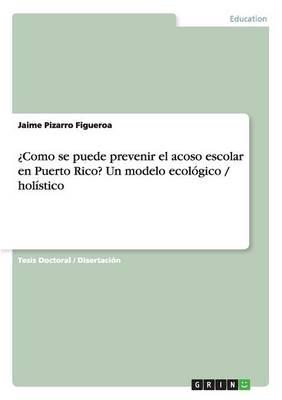 Education

Jaime Pizarro Figueroa

¿Como se puede prevenir el acoso escolar en Puerto Rico? Un modelo ecológico / holístico

Tesis Doctoral / Disertación

GRIN